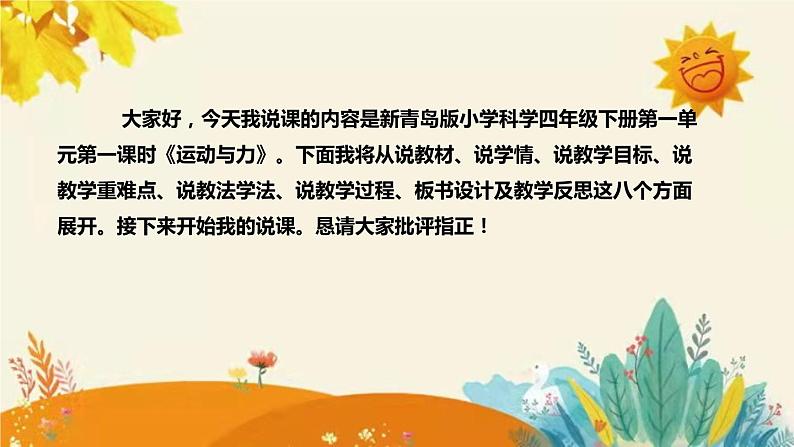 大家好，今天我说课的内容是新青岛版小学科学四年级下册第一单元第一课时《运动与力》。下面我将从说教材、说学情、说教学目标、说教学重难点、说教法学法、说教学过程、板书设计及教学反思这八个方面展开。接下来开始我的说课。恳请大家批评指正！